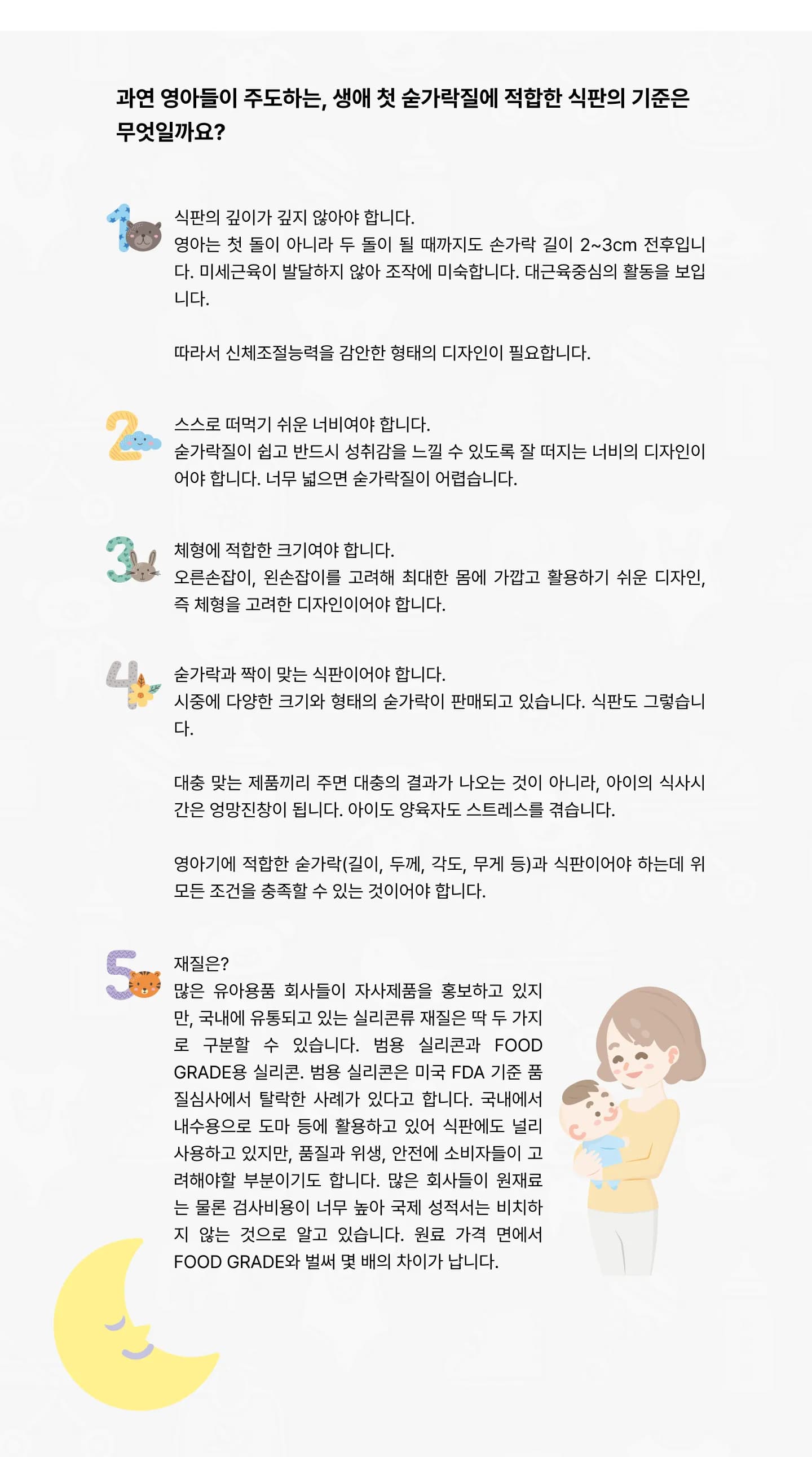 과연 영아들이 주도하는, 생애 첫 숟가락질에 적합한 식판의 기준은 무엇일까요?

1

식판의 깊이가 깊지 않아야 합니다.
영아는 첫 돌이 아니라 두 돌이 될 때까지도 손가락 길이 2~3cm 전후입니다. 미세근육이 발달하지 않아 조작에 미숙합니다. 대근육중심의 활동을 보입니다.

따라서 신체조절능력을 감안한 형태의 디자인이 필요합니다.

2

스스로 떠먹기 쉬운 너비여야 합니다.
숟가락질이 쉽고 반드시 성취감을 느낄 수 있도록 잘 떠지는 너비의 디자인이어야 합니다. 너무 넓으면 숟가락질이 어렵습니다.

3

체형에 적합한 크기여야 합니다.
오른손잡이, 왼손잡이를 고려해 최대한 몸에 가깝고 활용하기 쉬운 디자인, 즉 체형을 고려한 디자인이어야 합니다.

4

숟가락과 짝이 맞는 식판이어야 합니다.
시중에 다양한 크기와 형태의 숟가락이 판매되고 있습니다. 식판도 그렇습니다.

대충 맞는 제품끼리 주면 대충의 결과가 나오는 것이 아니라, 아이의 식사시간은 엉망진창이 됩니다. 아이도 양육자도 스트레스를 겪습니다.

영아기에 적합한 숟가락(길이, 두께, 각도, 무게 등)과 식판이어야 하는데 위 모든 조건을 충족할 수 있는 것이어야 합니다.

5

재질은?
많은 유아용품 회사들이 자사제품을 홍보하고 있지만, 국내에 유통되고 있는 실리콘류 재질은 딱 두 가지로 구분할 수 있습니다. 범용 실리콘과 FOOD GRADE용 실리콘. 범용 실리콘은 미국 FDA 기준 품질심사에서 탈락한 사례가 있다고 합니다. 국내에서 내수용으로 도마 등에 활용하고 있어 식판에도 널리 사용하고 있지만, 품질과 위생, 안전에 소비자들이 고려해야할 부분이기도 합니다. 많은 회사들이 원재료는 물론 검사비용이 너무 높아 국제 성적서는 비치하지 않는 것으로 알고 있습니다. 원료 가격 면에서 FOOD GRADE와 벌써 몇 배의 차이가 납니다.